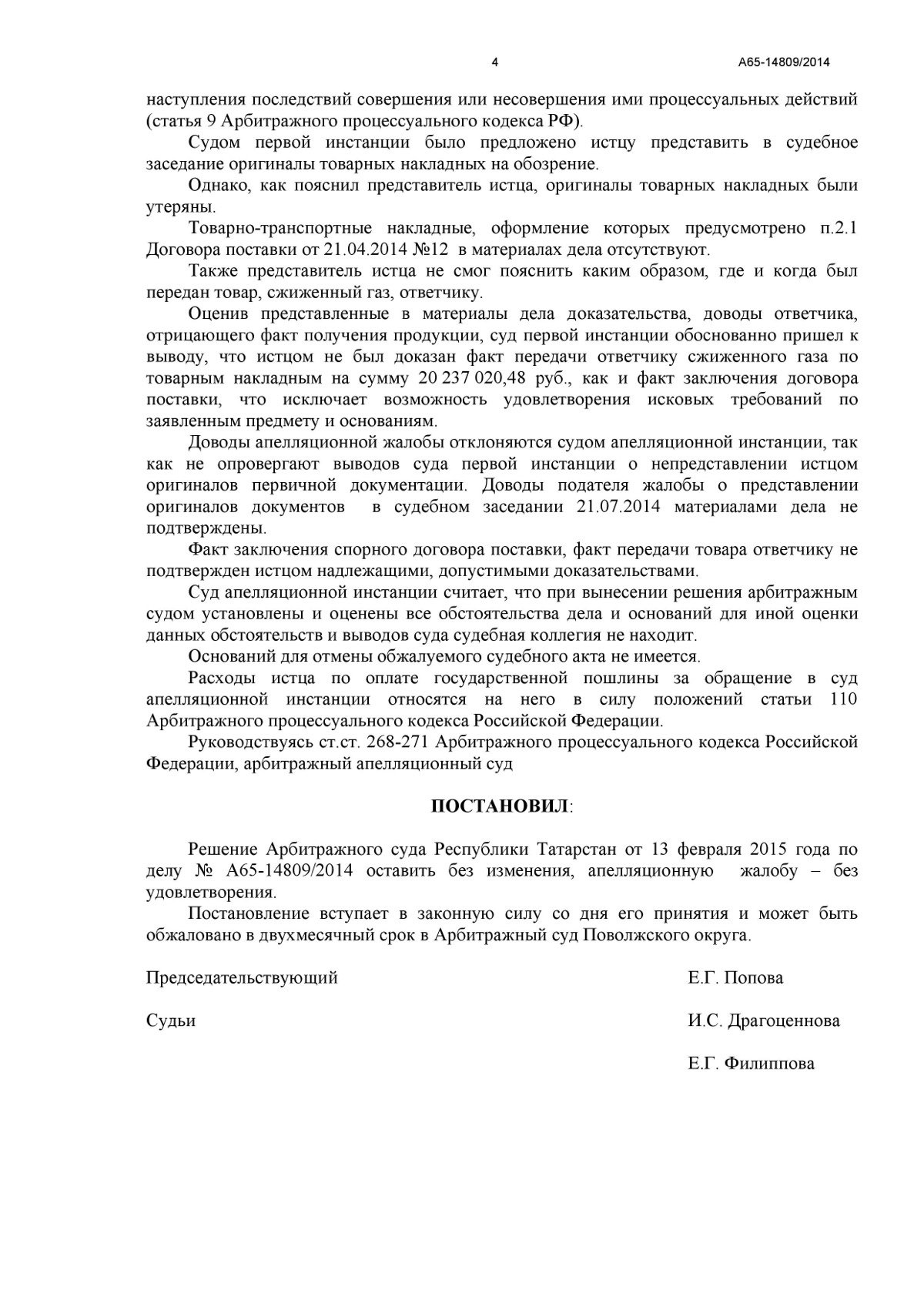 4 А65-14809/2014

наступления последствий совершения или несовершения ими процессуальных действий (статья 9 Арбитражного процессуального кодекса РФ).

Судом первой инстанции было предложено истцу представить в судебное заседание оригиналы товарных накладных на обозрение.

Однако, как пояснил представитель истца, оригиналы товарных накладных были утеряны.

Товарно-транспортные накладные, оформление которых предусмотрено п.2.1 Договора поставки от 21.04.2014 №12 в материалах дела отсутствуют.

Также представитель истца не смог пояснить каким образом, где и когда был передан товар, сжиженный газ, ответчику.

Оценив представленные в материалы дела доказательства, доводы ответчика, отрицающего факт получения продукции, суд первой инстанции обоснованно пришел к выводу, что истцом не был доказан факт передачи ответчику сжиженного газа по товарным накладным на сумму 20 237 020,48 руб., как и факт заключения договора поставки, что исключает возможность удовлетворения исковых требований по заявленным предмету и основаниям.

Доводы апелляционной жалобы отклоняются судом апелляционной инстанции, так как не опровергают выводов суда первой инстанции о непредставлении истцом оригиналов первичной документации. Доводы подателя жалобы о представлении оригиналов документов в судебном заседании 21.07.2014 материалами дела не подтверждены.

Факт заключения спорного договора поставки, факт передачи товара ответчику не подтвержден истцом надлежащими, допустимыми доказательствами.

Суд апелляционной инстанции считает, что при вынесении решения арбитражным судом установлены и оценены все обстоятельства дела и оснований для иной оценки данных обстоятельств и выводов суда судебная коллегия не находит.

Оснований для отмены обжалуемого судебного акта не имеется.

Расходы истца по оплате государственной пошлины за обращение в суд апелляционной инстанции относятся на него в силу положений статьи 110 Арбитражного процессуального кодекса Российской Федерации.

Руководствуясь ст.ст. 268-271 Арбитражного процессуального кодекса Российской Федерации, арбитражный апелляционный суд

ПОСТАНОВИЛ:

Решение Арбитражного суда Республики Татарстан от 13 февраля 2015 года по делу № А65-14809/2014 оставить без изменения, апелляционную жалобу – без удовлетворения.

Постановление вступает в законную силу со дня его принятия и может быть обжаловано в двухмесячный срок в Арбитражный суд Поволжского округа.

Председательствующий Е.Г. Попова

Судьи И.С. Драгоценнова

Е.Г. Филиппова